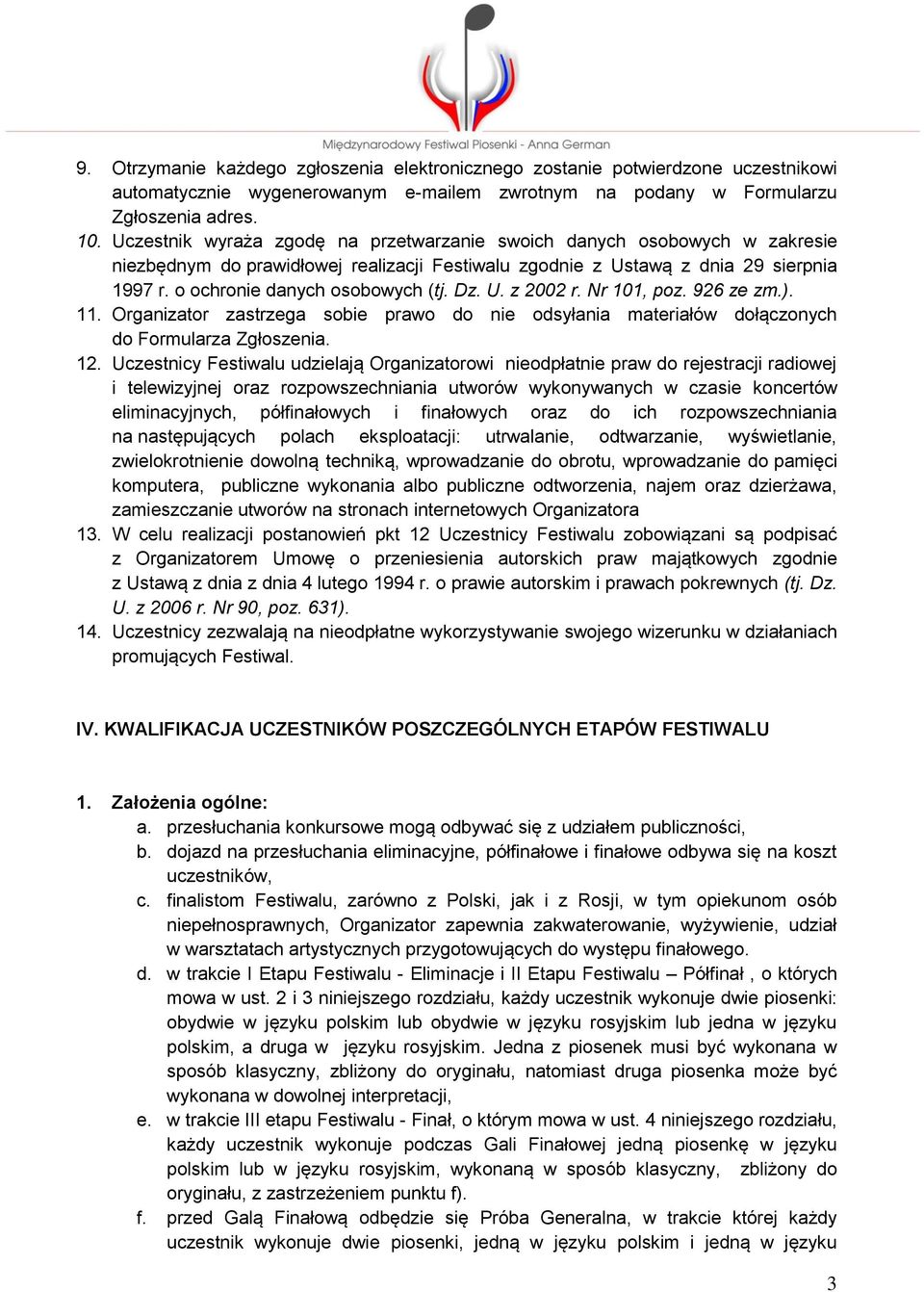 Międzynarodowy Festiwal Piosenki - Anna German

9. Otrzymanie każdego zgłoszenia elektronicznego zostanie potwierdzone uczestnikowi automatycznie wygenerowanym e-mailem zwrotnym na podany w Formularzu Zgłoszenia adres.
10. Uczestnik wyraża zgodę na przetwarzanie swoich danych osobowych w zakresie niezbędnym do prawidłowej realizacji Festiwalu zgodnie z Ustawą z dnia 29 sierpnia 1997 r. o ochronie danych osobowych (tj. Dz. U. z 2002 r. Nr 101, poz. 926 ze zm.).
11. Organizator zastrzega sobie prawo do nie odsyłania materiałów dołączonych do Formularza Zgłoszenia.
12. Uczestnicy Festiwalu udzielają Organizatorowi nieodpłatnie praw do rejestracji radiowej i telewizyjnej oraz rozpowszechniania utworów wykonywanych w czasie koncertów eliminacyjnych, półfinałowych i finałowych oraz do ich rozpowszechniania na następujących polach eksploatacji: utrwalanie, odtwarzanie, wyświetlanie, zwielokrotnienie dowolną techniką, wprowadzanie do obrotu, wprowadzanie do pamięci komputera, publiczne wykonania albo publiczne odtworzenia, najem oraz dzierżawa, zamieszczanie utworów na stronach internetowych Organizatora
13. W celu realizacji postanowień pkt 12 Uczestnicy Festiwalu zobowiązani są podpisać z Organizatorem Umowę o przeniesienia autorskich praw majątkowych zgodnie z Ustawą z dnia z dnia 4 lutego 1994 r. o prawie autorskim i prawach pokrewnych (tj. Dz. U. z 2006 r. Nr 90, poz. 631).
14. Uczestnicy zezwalają na nieodpłatne wykorzystywanie swojego wizerunku w działaniach promujących Festiwal.

IV. KWALIFIKACJA UCZESTNIKÓW POSZCZEGÓLNYCH ETAPÓW FESTIWALU

1. Założenia ogólne:
a. przesłuchania konkursowe mogą odbywać się z udziałem publiczności,
b. dojazd na przesłuchania eliminacyjne, półfinałowe i finałowe odbywa się na koszt uczestników,
c. finalistom Festiwalu, zarówno z Polski, jak i z Rosji, w tym opiekunom osób niepełnosprawnych, Organizator zapewnia zakwaterowanie, wyżywienie, udział w warsztatach artystycznych przygotowujących do występu finałowego.
d. w trakcie I Etapu Festiwalu - Eliminacje i II Etapu Festiwalu – Półfinał , o których mowa w ust. 2 i 3 niniejszego rozdziału, każdy uczestnik wykonuje dwie piosenki: obydwie w języku polskim lub obydwie w języku rosyjskim lub jedna w języku polskim, a druga w języku rosyjskim. Jedna z piosenek musi być wykonana w sposób klasyczny, zbliżony do oryginału, natomiast druga piosenka może być wykonana w dowolnej interpretacji,
e. w trakcie III etapu Festiwalu - Finał, o którym mowa w ust. 4 niniejszego rozdziału, każdy uczestnik wykonuje podczas Gali Finałowej jedną piosenkę w języku polskim lub w języku rosyjskim, wykonaną w sposób klasyczny, zbliżony do oryginału, z zastrzeżeniem punktu f).
f. przed Galą Finałową odbędzie się Próba Generalna, w trakcie której każdy uczestnik wykonuje dwie piosenki, jedną w języku polskim i jedną w języku

3